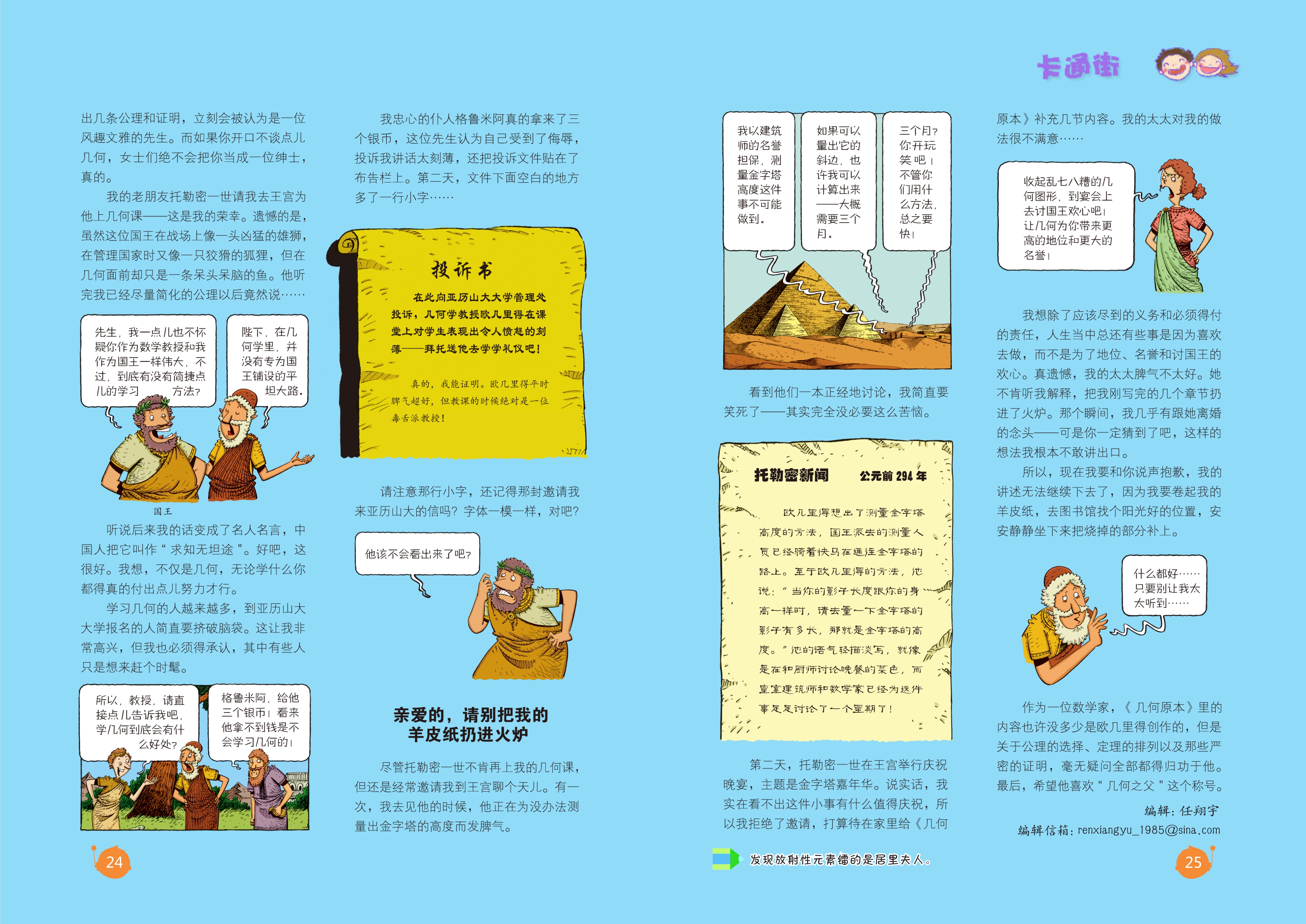 卡通街

出几条公理和证明，立刻会被认为是一位风趣文雅的先生。而如果你开口不谈点儿几何，女士们绝不会把你当成一位绅士，真的。

我的老朋友托勒密一世请我去王宫为他上几何课——这是我的荣幸。遗憾的是，虽然这位国王在战场上像一头凶猛的雄狮，在管理国家时又像一只狡猾的狐狸，但在几何面前却只是一条呆头呆脑的鱼。他听完我已经尽量简化的公理以后竟然说……

先生，我一点儿也不怀疑你作为数学教授和我作为国王一样伟大，不过，到底有没有简捷点儿的学习方法？

陛下，在几何学里，并没有专为国王铺设的平坦大路。

国王

听说后来我的话变成了名人名言，中国人把它叫作“求知无坦途”。好吧，这很好。我想，不仅是几何，无论学什么你都得真的付出点儿努力才行。

学习几何的人越来越多，到亚历山大大学报名的人简直要挤破脑袋。这让我非常高兴，但我也必须得承认，其中有些人只是想来赶个时髦。

所以，教授，请直接点儿告诉我吧，学几何到底会有什么好处？

格鲁米阿，给他三个银币！看来他拿不到钱是不会学习几何的！

我忠心的仆人格鲁米阿真的拿来了三个银币，这位先生认为自己受到了侮辱，投诉我讲话太刻薄，还把投诉文件贴在了布告栏上。第二天，文件下面空白的地方多了一行小字……

投诉书

在此向亚历山大大学管理处投诉，几何学教授欧几里得在课堂上对学生表现出令人愤怒的刻薄——拜托送他去学学礼仪吧！

真的，我能证明。欧几里得平时脾气超好，但教课的时候绝对是一位毒舌派教授！

请注意那行小字，还记得那封邀请我来亚历山大的信吗？字体一模一样，对吧？

他该不会看出来了吧？

亲爱的，请别把我的羊皮纸扔进火炉

尽管托勒密一世不肯再上我的几何课，但还是经常邀请我到王宫聊个天儿。有一次，我去见他的时候，他正在为没办法测量出金字塔的高度而发脾气。

我以建筑师的名誉担保，测量金字塔高度这件事不可能做到。

如果可以量出它的斜边，也许我可以计算出来——大概需要三个月。

三个月？你开玩笑吧！不管你们用什么方法，总之要快！

看到他们一本正经地讨论，我简直要笑死了——其实完全没必要这么苦恼。

托勒密新闻 公元前294年

欧几里得想出了测量金字塔高度的方法，国王派去的测量人员已经骑着快马在通往金字塔的路上。至于欧几里得的方法，他说：“当你的影子长度跟你的身高一样时，请去量一下金字塔的影子有多长，那就是金字塔的高度。”他的语气轻描淡写，就像是在和厨师讨论晚餐的菜色，而皇室建筑师和数学家已经为这件事足足讨论了一个星期了！

第二天，托勒密一世在王宫举行庆祝晚宴，主题是金字塔嘉年华。说实话，我实在看不出这件小事有什么值得庆祝，所以我拒绝了邀请，打算待在家里给《几何原本》补充几节内容。我的太太对我的做法很不满意……

收起乱七八糟的几何图形，到宴会上去讨国王欢心吧！让几何为你带来更高的地位和更大的名誉！

我想除了应该尽到的义务和必须得付的责任，人生当中总还有些事是因为喜欢去做，而不是为了地位、名誉和讨国王的欢心。真遗憾，我的太太脾气不太好。她不肯听我解释，把我刚写完的几个章节扔进了火炉。那个瞬间，我几乎有跟她离婚的念头——可是你一定猜到了吧，这样的想法我根本不敢讲出口。

所以，现在我要和你说声抱歉，我的讲述无法继续下去了，因为我要卷起我的羊皮纸，去图书馆找个阳光好的位置，安安静静坐下来把烧掉的部分补上。

什么都好……只要别让我太太听到……

作为一位数学家，《几何原本》里的内容也许没多少是欧几里得创作的，但是关于公理的选择、定理的排列以及那些严密的证明，毫无疑问全部都得归功于他。最后，希望他喜欢“几何之父”这个称号。

编辑：任翔宇
编辑信箱：renxiangyu_1985@sina.com

24

发现放射性元素镭的是居里夫人。

25